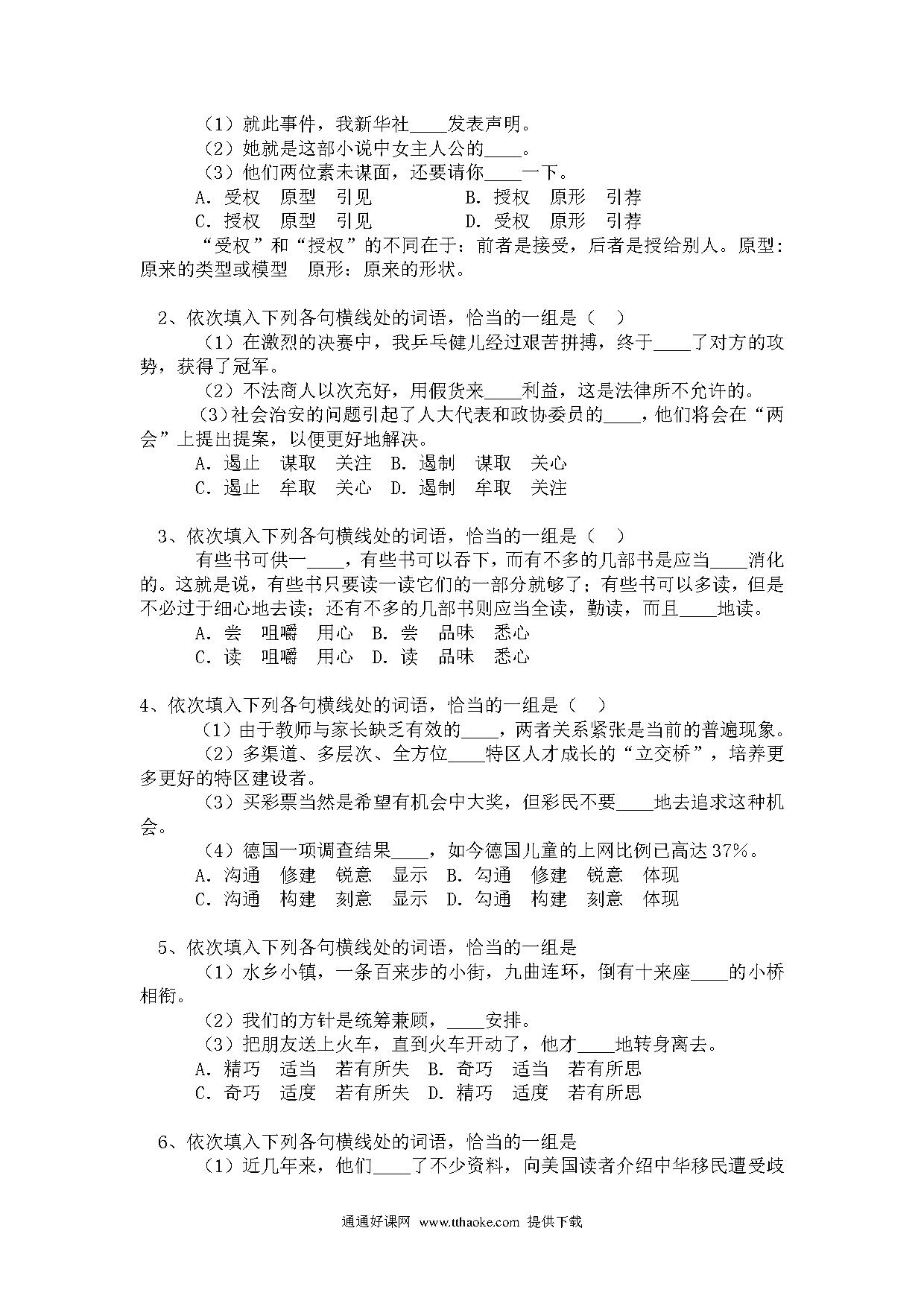 （1）就此事件，我新华社____发表声明。
（2）她就是这部小说中女主人公的____。
（3）他们两位素未谋面，还要请你____一下。
A. 受权　原型　引见　　　　B. 授权　原形　引荐
C. 授权　原型　引见　　　　D. 受权　原形　引荐
“受权”和“授权”的不同在于：前者是接受，后者是授给别人。原型：原来的类型或模型　原形：原来的形状。

2、依次填入下列各句横线处的词语，恰当的一组是（　）
（1）在激烈的决赛中，我乒乓健儿经过艰苦拼搏，终于____了对方的攻势，获得了冠军。
（2）不法商人以次充好，用假货来____利益，这是法律所不允许的。
（3）社会治安的问题引起了人大代表和政协委员的____，他们将会在“两会”上提出提案，以便更好地解决。
A. 遏止　谋取　关注　B. 遏制　谋取　关心
C. 遏止　牟取　关心　D. 遏制　牟取　关注

3、依次填入下列各句横线处的词语，恰当的一组是（　）
有些书可供一____，有些书可以吞下，而有不多的几部书是应当____消化的。这就是说，有些书只要读一读它们的一部分就够了；有些书可以多读，但是不必过于细心地去读；还有不多的几部书则应当全读，勤读，而且____地读。
A. 尝　咀嚼　用心　B. 尝　品味　悉心
C. 读　咀嚼　用心　D. 读　品味　悉心

4、依次填入下列各句横线处的词语，恰当的一组是（　）
（1）由于教师与家长缺乏有效的____，两者关系紧张是当前的普遍现象。
（2）多渠道、多层次、全方位____特区人才成长的“立交桥”，培养更多更好的特区建设者。
（3）买彩票当然是希望有机会中大奖，但彩民不要____地去追求这种机会。
（4）德国一项调查结果____，如今德国儿童的上网比例已高达37%。
A. 沟通　修建　锐意　显示　B. 勾通　修建　锐意　体现
C. 沟通　构建　刻意　显示　D. 勾通　构建　刻意　体现

5、依次填入下列各句横线处的词语，恰当的一组是
（1）水乡小镇，一条百来步的小街，九曲连环，倒有十来座____的小桥相衔。
（2）我们的方针是统筹兼顾，____安排。
（3）把朋友送上火车，直到火车开动了，他才____地转身离去。
A. 精巧　适当　若有所失　B. 奇巧　适当　若有所思
C. 奇巧　适度　若有所失　D. 精巧　适度　若有所思

6、依次填入下列各句横线处的词语，恰当的一组是
（1）近几年来，他们____了不少资料，向美国读者介绍中华移民遭受歧

通通好课网 www.tthaoke.com 提供下载